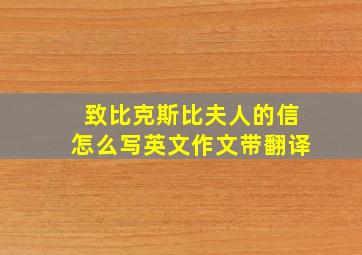 致比克斯比夫人的信
怎么写英文作文带翻译